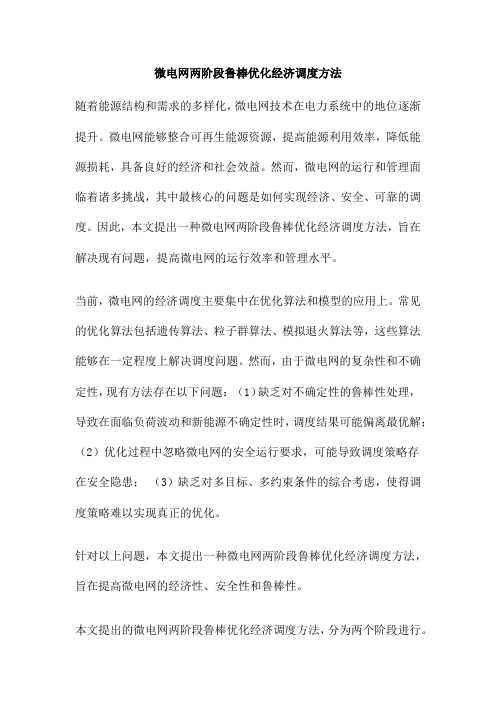 微电网两阶段鲁棒优化经济调度方法

随着能源结构和需求的多样化，微电网技术在电力系统中的地位逐渐提升。微电网能够整合可再生能源资源，提高能源利用效率，降低能源损耗，具备良好的经济和社会效益。然而，微电网的运行和管理面临着诸多挑战，其中最核心的问题是如何实现经济、安全、可靠的调度。因此，本文提出一种微电网两阶段鲁棒优化经济调度方法，旨在解决现有问题，提高微电网的运行效率和管理水平。

当前，微电网的经济调度主要集中在优化算法和模型的应用上。常见的优化算法包括遗传算法、粒子群算法、模拟退火算法等，这些算法能够在一定程度上解决调度问题。然而，由于微电网的复杂性和不确定性，现有方法存在以下问题：（1）缺乏对不确定性的鲁棒性处理，导致在面临负荷波动和新能源不确定性时，调度结果可能偏离最优解；（2）优化过程中忽略微电网的安全运行要求，可能导致调度策略存在安全隐患；（3）缺乏对多目标、多约束条件的综合考虑，使得调度策略难以实现真正的优化。

针对以上问题，本文提出一种微电网两阶段鲁棒优化经济调度方法，旨在提高微电网的经济性、安全性和鲁棒性。

本文提出的微电网两阶段鲁棒优化经济调度方法，分为两个阶段进行。